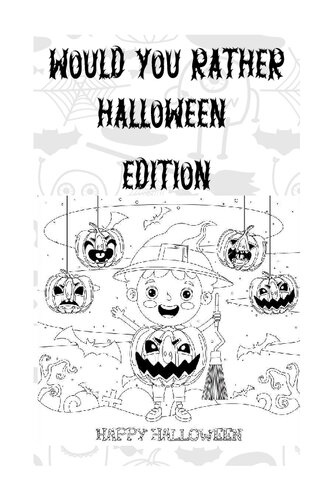 WOULD YOU RATHER HALLOWEEN EDITION

HAPPY HALLOWEEN